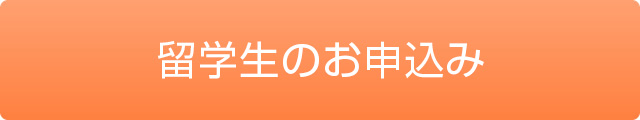 留学生のお申込み